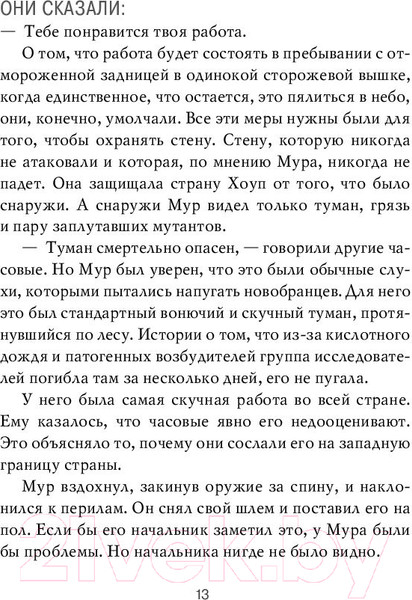 ОНИ СКАЗАЛИ:
— Тебе понравится твоя работа.

О том, что работа будет состоять в пребывании с отмороженной задницей в одинокой сторожевой вышке, когда единственное, что остается, это пялиться в небо, они, конечно, умолчали. Все эти меры нужны были для того, чтобы охранять стену. Стену, которую никогда не атаковали и которая, по мнению Мура, никогда не падет. Она защищала страну Хоуп от того, что было снаружи. А снаружи Мур видел только туман, грязь и пару заплутавших мутантов.

— Туман смертельно опасен, — говорили другие часовые. Но Мур был уверен, что это были обычные слухи, которыми пытались напугать новобранцев. Для него это был стандартный вонючий и скучный туман, протянувшийся по лесу. Истории о том, что из-за кислотного дождя и патогенных возбудителей группа исследователей погибла там за несколько дней, его не пугала.

У него была самая скучная работа во всей стране. Ему казалось, что часовые явно его недооценивают. Это объясняло то, почему они сослали его на западную границу страны.

Мур вздохнул, закинув оружие за спину, и наклонился к перилам. Он снял свой шлем и поставил его на пол. Если бы его начальник заметил это, у Мура были бы проблемы. Но начальника нигде не было видно.

21vek.by

13